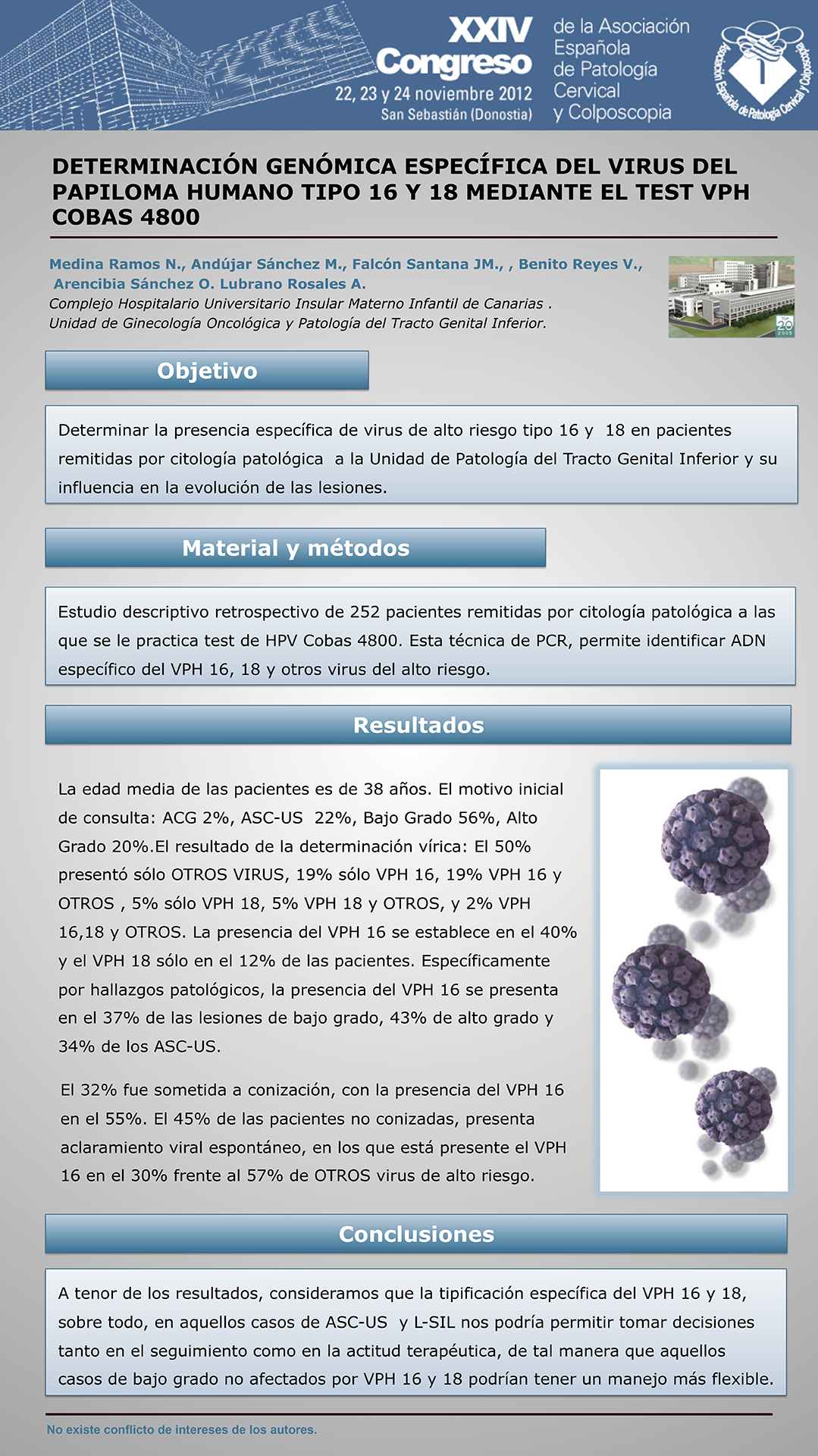 XXIV Congreso
22, 23 y 24 noviembre 2012
San Sebastián (Donostia)

de la Asociación Española de Patología Cervical y Colposcopia

Asociación Española de Patología Cervical y Colposcopia

DETERMINACIÓN GENÓMICA ESPECÍFICA DEL VIRUS DEL PAPILOMA HUMANO TIPO 16 Y 18 MEDIANTE EL TEST VPH COBAS 4800

Medina Ramos N., Andújar Sánchez M., Falcón Santana JM., , Benito Reyes V., Arencibia Sánchez O. Lubrano Rosales A.
Complejo Hospitalario Universitario Insular Materno Infantil de Canarias .
Unidad de Ginecología Oncológica y Patología del Tracto Genital Inferior.

20 2005

Objetivo

Determinar la presencia específica de virus de alto riesgo tipo 16 y 18 en pacientes remitidas por citología patológica a la Unidad de Patología del Tracto Genital Inferior y su influencia en la evolución de las lesiones.

Material y métodos

Estudio descriptivo retrospectivo de 252 pacientes remitidas por citología patológica a las que se le practica test de HPV Cobas 4800. Esta técnica de PCR, permite identificar ADN específico del VPH 16, 18 y otros virus del alto riesgo.

Resultados

La edad media de las pacientes es de 38 años. El motivo inicial de consulta: ACG 2%, ASC-US 22%, Bajo Grado 56%, Alto Grado 20%.El resultado de la determinación vírica: El 50% presentó sólo OTROS VIRUS, 19% sólo VPH 16, 19% VPH 16 y OTROS , 5% sólo VPH 18, 5% VPH 18 y OTROS, y 2% VPH 16,18 y OTROS. La presencia del VPH 16 se establece en el 40% y el VPH 18 sólo en el 12% de las pacientes. Específicamente por hallazgos patológicos, la presencia del VPH 16 se presenta en el 37% de las lesiones de bajo grado, 43% de alto grado y 34% de los ASC-US.

El 32% fue sometida a conización, con la presencia del VPH 16 en el 55%. El 45% de las pacientes no conizadas, presenta aclaramiento viral espontáneo, en los que está presente el VPH 16 en el 30% frente al 57% de OTROS virus de alto riesgo.

Conclusiones

A tenor de los resultados, consideramos que la tipificación específica del VPH 16 y 18, sobre todo, en aquellos casos de ASC-US y L-SIL nos podría permitir tomar decisiones tanto en el seguimiento como en la actitud terapéutica, de tal manera que aquellos casos de bajo grado no afectados por VPH 16 y 18 podrían tener un manejo más flexible.

No existe conflicto de intereses de los autores.